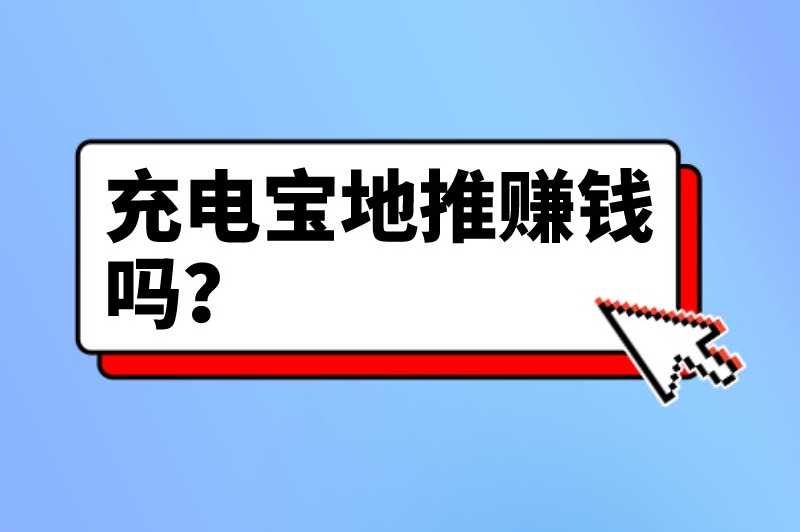 充电宝地推赚钱吗?